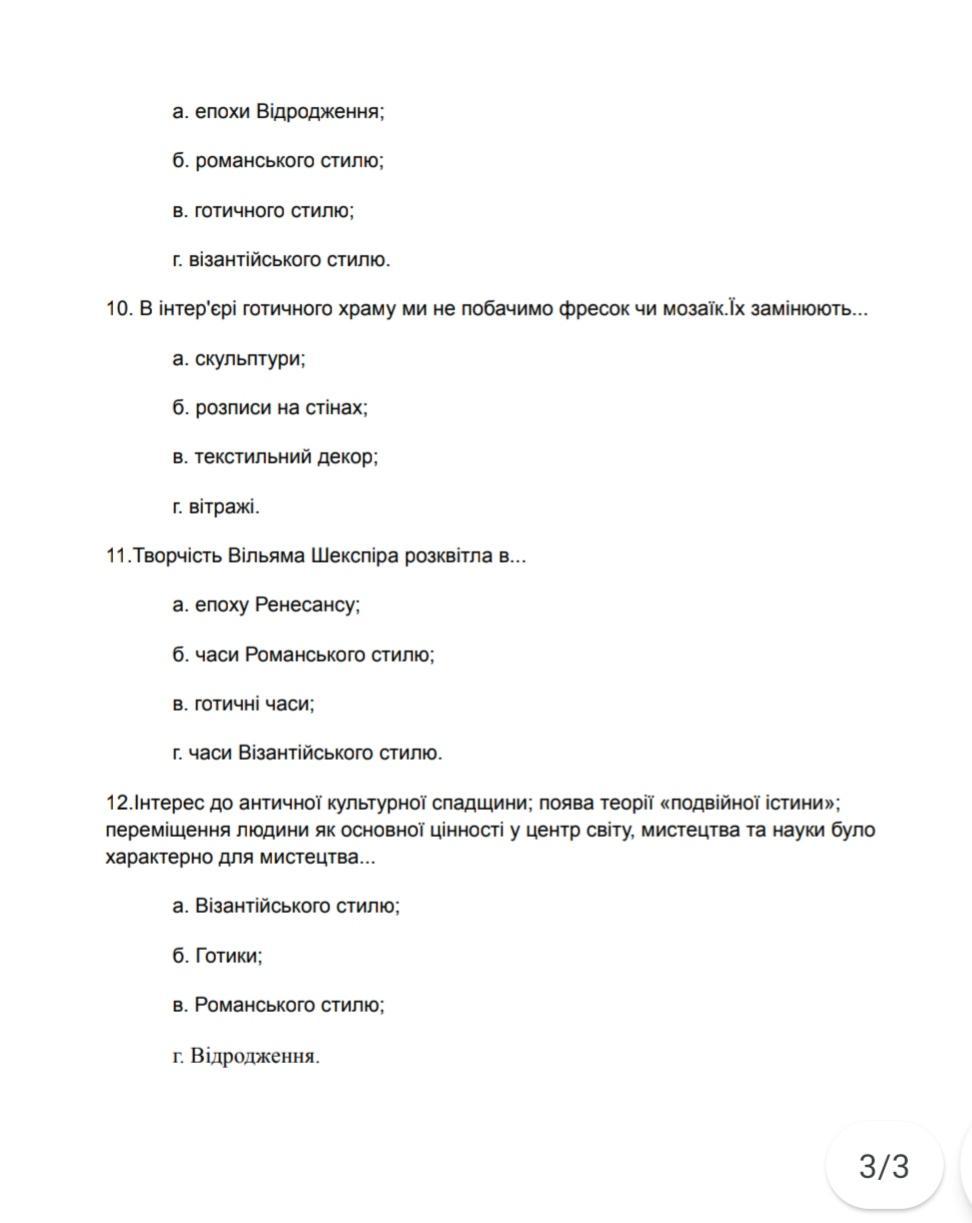 а. епохи Відродження;

б. романського стилю;

в. готичного стилю;

г. візантійського стилю.

10. В інтер'єрі готичного храму ми не побачимо фресок чи мозаїк.Їх замінюють...

а. скульптури;

б. розписи на стінах;

в. текстильний декор;

г. вітражі.

11.Творчість Вільяма Шекспіра розквітла в...

а. епоху Ренесансу;

б. часи Романського стилю;

в. готичні часи;

г. часи Візантійського стилю.

12.Інтерес до античної культурної спадщини; поява теорії «подвійної істини»; переміщення людини як основної цінності у центр світу, мистецтва та науки було характерно для мистецтва...

а. Візантійського стилю;

б. Готики;

в. Романського стилю;

г. Відродження.

3/3